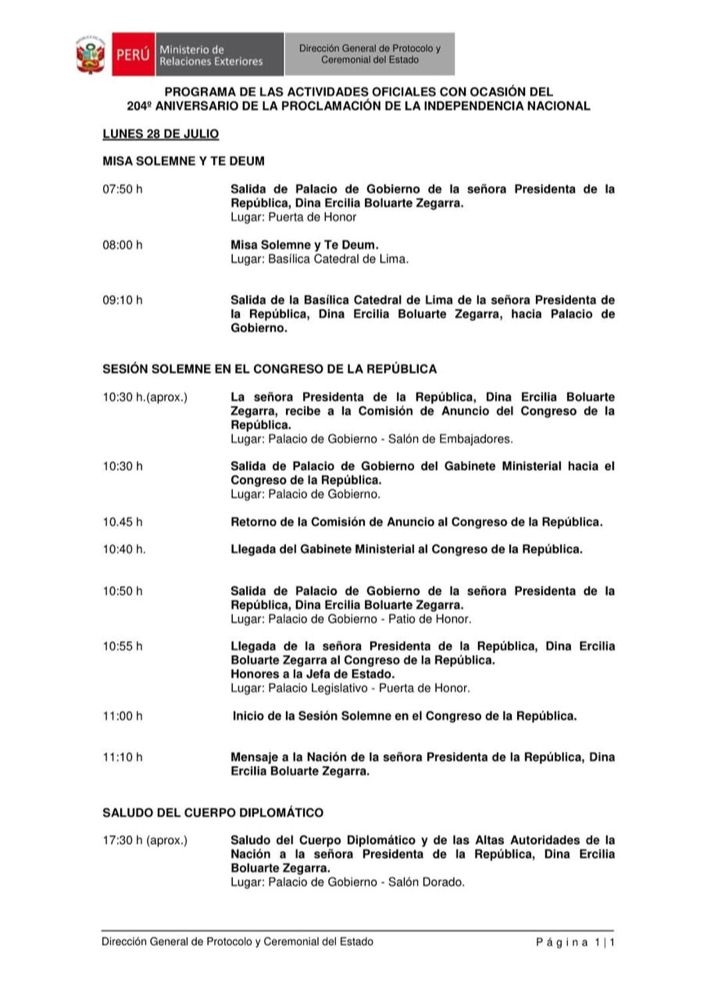 PERÚ Ministerio de Relaciones Exteriores

Dirección General de Protocolo y Ceremonial del Estado

PROGRAMA DE LAS ACTIVIDADES OFICIALES CON OCASIÓN DEL 204º ANIVERSARIO DE LA PROCLAMACIÓN DE LA INDEPENDENCIA NACIONAL

LUNES 28 DE JULIO

MISA SOLEMNE Y TE DEUM

07:50 h Salida de Palacio de Gobierno de la señora Presidenta de la República, Dina Ercilia Boluarte Zegarra.
Lugar: Puerta de Honor

08:00 h Misa Solemne y Te Deum.
Lugar: Basílica Catedral de Lima.

09:10 h Salida de la Basílica Catedral de Lima de la señora Presidenta de la República, Dina Ercilia Boluarte Zegarra, hacia Palacio de Gobierno.

SESIÓN SOLEMNE EN EL CONGRESO DE LA REPÚBLICA

10:30 h.(aprox.) La señora Presidenta de la República, Dina Ercilia Boluarte Zegarra, recibe a la Comisión de Anuncio del Congreso de la República.
Lugar: Palacio de Gobierno - Salón de Embajadores.

10:30 h Salida de Palacio de Gobierno del Gabinete Ministerial hacia el Congreso de la República.
Lugar: Palacio de Gobierno.

10.45 h Retorno de la Comisión de Anuncio al Congreso de la República.

10:40 h. Llegada del Gabinete Ministerial al Congreso de la República.

10:50 h Salida de Palacio de Gobierno de la señora Presidenta de la República, Dina Ercilia Boluarte Zegarra.
Lugar: Palacio de Gobierno - Patio de Honor.

10:55 h Llegada de la señora Presidenta de la República, Dina Ercilia Boluarte Zegarra al Congreso de la República.
Honores a la Jefa de Estado.
Lugar: Palacio Legislativo - Puerta de Honor.

11:00 h Inicio de la Sesión Solemne en el Congreso de la República.

11:10 h Mensaje a la Nación de la señora Presidenta de la República, Dina Ercilia Boluarte Zegarra.

SALUDO DEL CUERPO DIPLOMÁTICO

17:30 h (aprox.) Saludo del Cuerpo Diplomático y de las Altas Autoridades de la Nación a la señora Presidenta de la República, Dina Ercilia Boluarte Zegarra.
Lugar: Palacio de Gobierno - Salón Dorado.

Dirección General de Protocolo y Ceremonial del Estado Página 1 | 1